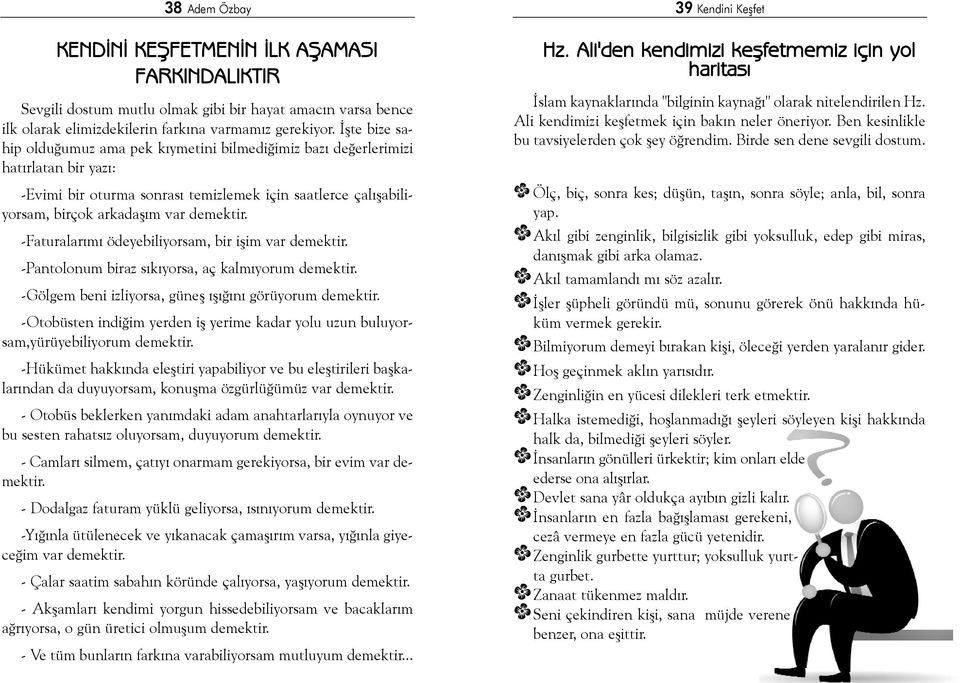 38 Adem Özbay

KENDİNİ KEŞFETMENİN İLK AŞAMASI FARKINDALIKTIR

Sevgili dostum mutlu olmak gibi bir hayat amacın varsa bence ilk olarak elimizdekilerin farkına varmamız gerekiyor. İşte bize sahip olduğumuz ama pek kıymetini bilmediğimiz bazı değerlerimizi hatırlatan bir yazı:

-Evimi bir oturma sonrası temizlemek için saatlerce çalışabiliyorsam, birçok arkadaşım var demektir.

-Faturalarımı ödeyebiliyorsam, bir işim var demektir.

-Pantolonum biraz sıkıyorsa, aç kalmıyorum demektir.

-Gölgem beni izliyorsa, güneş ışığını görüyorum demektir.

-Otobüsten indiğim yerden iş yerime kadar yolu uzun buluyorsam,yürüyebiliyorum demektir.

-Hükümet hakkında eleştiri yapabiliyor ve bu eleştirileri başkalarından da duyuyorsam, konuşma özgürlüğümüz var demektir.

- Otobüs beklerken yanımdaki adam anahtarlarıyla oynuyor ve bu sesten rahatsız oluyorsam, duyuyorum demektir.

- Camları silmem, çatıyı onarmam gerekiyorsa, bir evim var demektir.

- Dodalgaz faturam yüklü geliyorsa, ısınıyorum demektir.

-Yığınla ütülenecek ve yıkanacak çamaşırım varsa, yığınla giyeceğim var demektir.

- Çalar saatim sabahın köründe çalıyorsa, yaşıyorum demektir.

- Akşamları kendimi yorgun hissedebiliyorsam ve bacaklarım ağrıyorsa, o gün üretici olmuşum demektir.

- Ve tüm bunların farkına varabiliyorsam mutluyum demektir...

39 Kendini Keşfet

Hz. Ali'den kendimizi keşfetmemiz için yol haritası

İslam kaynaklarında "bilginin kaynağı" olarak nitelendirilen Hz. Ali kendimizi keşfetmek için bakın neler öneriyor. Ben kesinlikle bu tavsiyelerden çok şey öğrendim. Birde sen dene sevgili dostum.

Ölç, biç, sonra kes; düşün, taşın, sonra söyle; anla, bil, sonra yap.
Akıl gibi zenginlik, bilgisizlik gibi yoksulluk, edep gibi miras, danışmak gibi arka olamaz.
Akıl tamamlandı mı söz azalır.
İşler şüpheli göründü mü, sonunu görerek önü hakkında hüküm vermek gerekir.
Bilmiyorum demeyi bırakan kişi, öleceği yerden yaralanır gider.
Hoş geçinmek aklın yarısıdır.
Zenginliğin en yücesi dilekleri terk etmektir.
Halka istemediği, hoşlanmadığı şeyleri söyleyen kişi hakkında halk da, bilmediği şeyleri söyler.
İnsanların gönülleri ürkektir; kim onları elde ederse ona alışırlar.
Devlet sana yâr oldukça ayıbın gizli kalır.
İnsanların en fazla bağışlaması gerekeni, cezâ vermeye en fazla gücü yetenidir.
Zenginlik gurbette yurttur; yoksulluk yurtta gurbet.
Zanaat tükenmez maldır.
Seni çekindiren kişi, sana müjde verene benzer, ona eşittir.